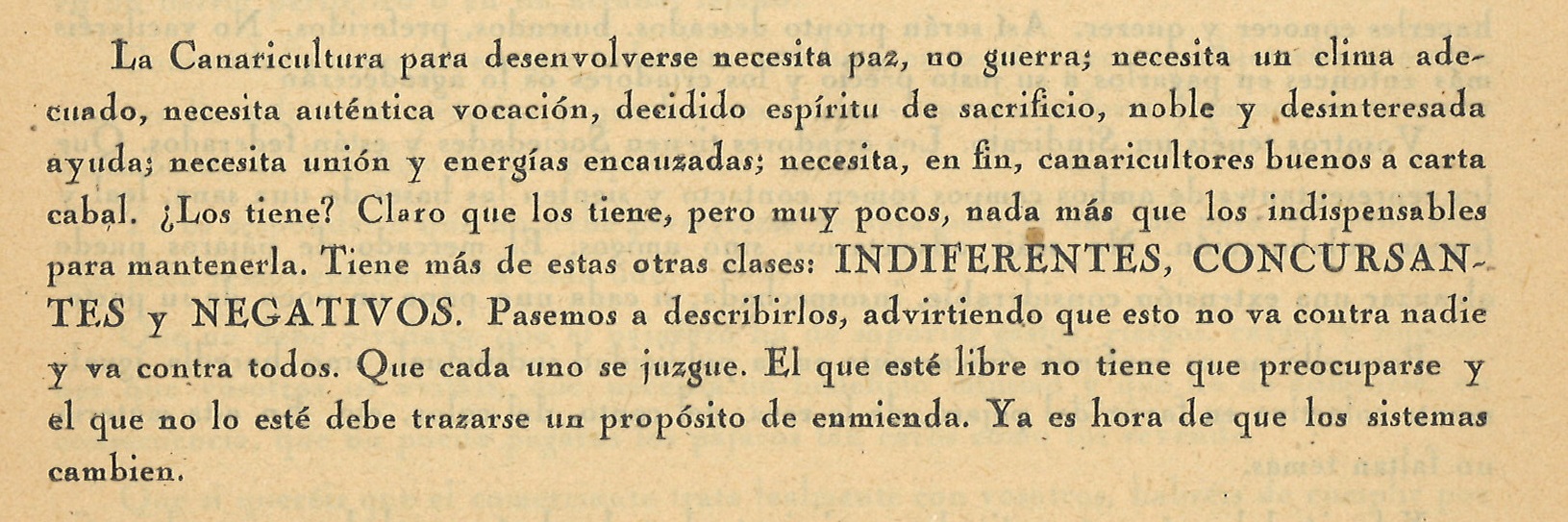 La Canaricultura para desenvolverse necesita paz, no guerra; necesita un clima adecuado, necesita auténtica vocación, decidido espíritu de sacrificio, noble y desinteresada ayuda; necesita unión y energías encauzadas; necesita, en fin, canaricultores buenos a carta cabal. ¿Los tiene? Claro que los tiene, pero muy pocos, nada más que los indispensables para mantenerla. Tiene más de estas otras clases: INDIFERENTES, CONCURSANTES y NEGATIVOS. Pasemos a describirlos, advirtiendo que esto no va contra nadie y va contra todos. Que cada uno se juzgue. El que esté libre no tiene que preocuparse y el que no lo esté debe trazarse un propósito de enmienda. Ya es hora de que los sistemas cambien.